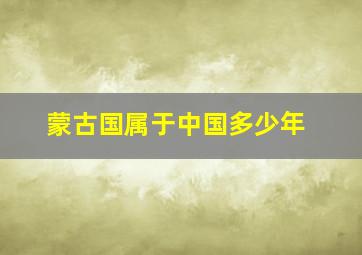 蒙古国属于中国多少年